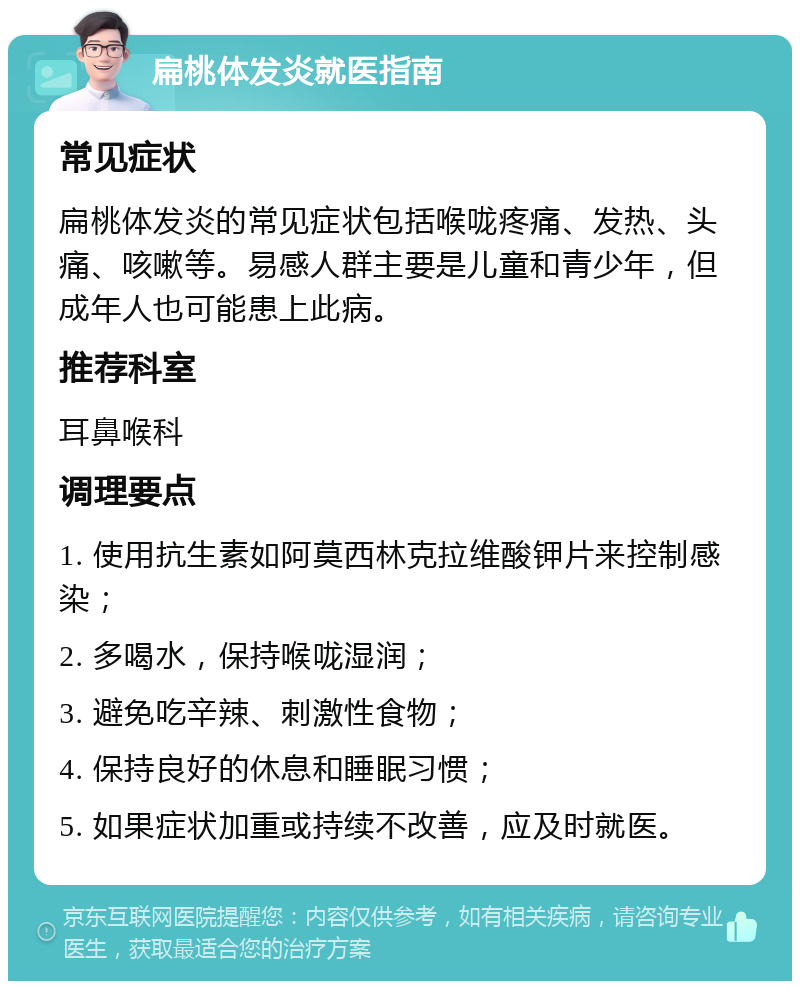 扁桃体发炎就医指南

常见症状

扁桃体发炎的常见症状包括喉咙疼痛、发热、头痛、咳嗽等。易感人群主要是儿童和青少年，但成年人也可能患上此病。

推荐科室

耳鼻喉科

调理要点

1. 使用抗生素如阿莫西林克拉维酸钾片来控制感染；

2. 多喝水，保持喉咙湿润；

3. 避免吃辛辣、刺激性食物；

4. 保持良好的休息和睡眠习惯；

5. 如果症状加重或持续不改善，应及时就医。

京东互联网医院提醒您：内容仅供参考，如有相关疾病，请咨询专业医生，获取最适合您的治疗方案